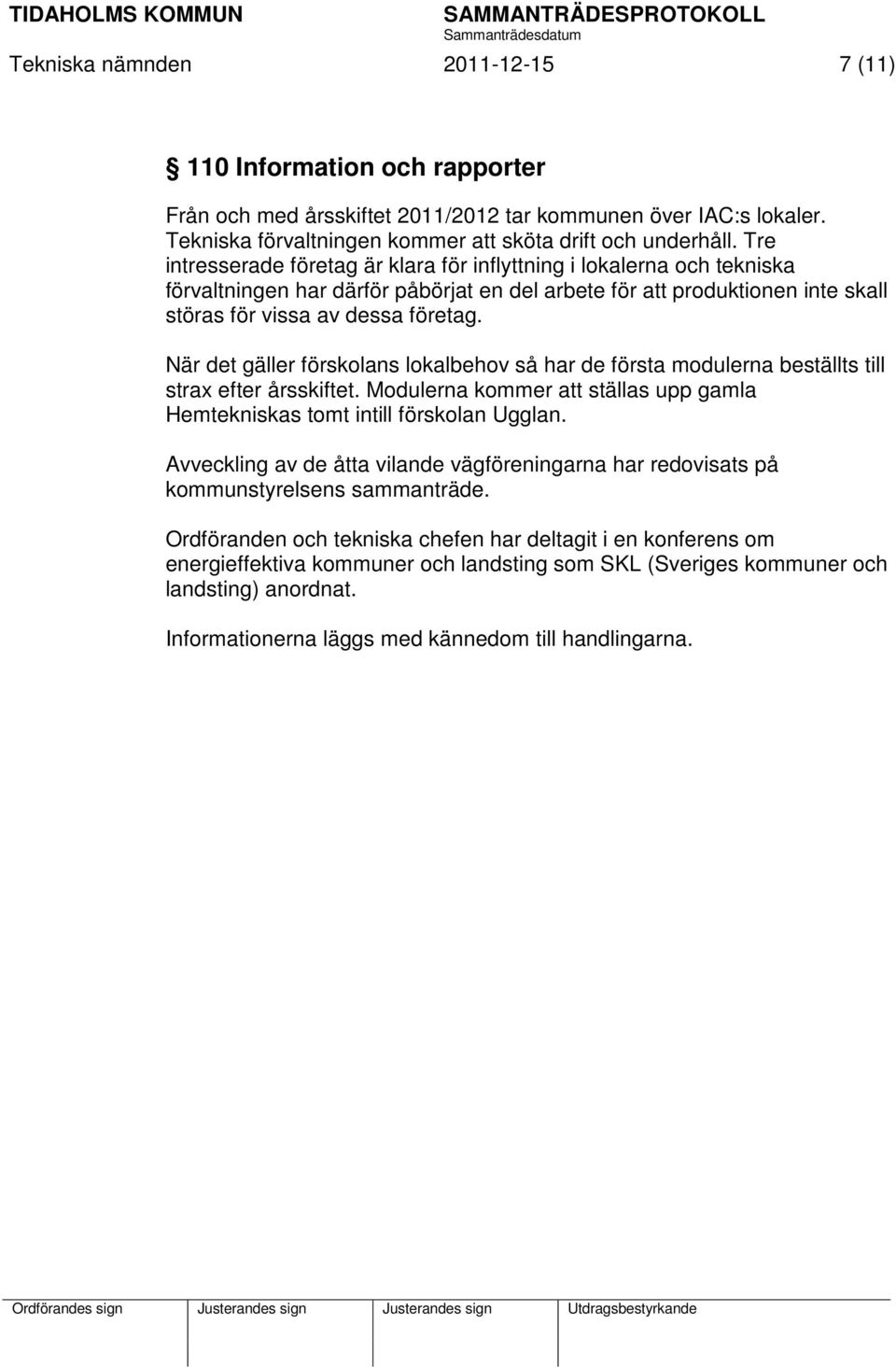 TIDAHOLMS KOMMUN SAMMANTRÄDESPROTOKOLL
Sammanträdesdatum
Tekniska nämnden 2011-12-15 7 (11)

§ 110 Information och rapporter

Från och med årsskiftet 2011/2012 tar kommunen över IAC:s lokaler. Tekniska förvaltningen kommer att sköta drift och underhåll. Tre intresserade företag är klara för inflyttning i lokalerna och tekniska förvaltningen har därför påbörjat en del arbete för att produktionen inte skall störas för vissa av dessa företag.

När det gäller förskolans lokalbehov så har de första modulerna beställts till strax efter årsskiftet. Modulerna kommer att ställas upp gamla Hemtekniskas tomt intill förskolan Ugglan.

Avveckling av de åtta vilande vägföreningarna har redovisats på kommunstyrelsens sammanträde.

Ordföranden och tekniska chefen har deltagit i en konferens om energieffektiva kommuner och landsting som SKL (Sveriges kommuner och landsting) anordnat.

Informationerna läggs med kännedom till handlingarna.

| Ordförandes sign | Justerandes sign | Justerandes sign | Utdragsbestyrkande |
|---|---|---|---|
| | | | |